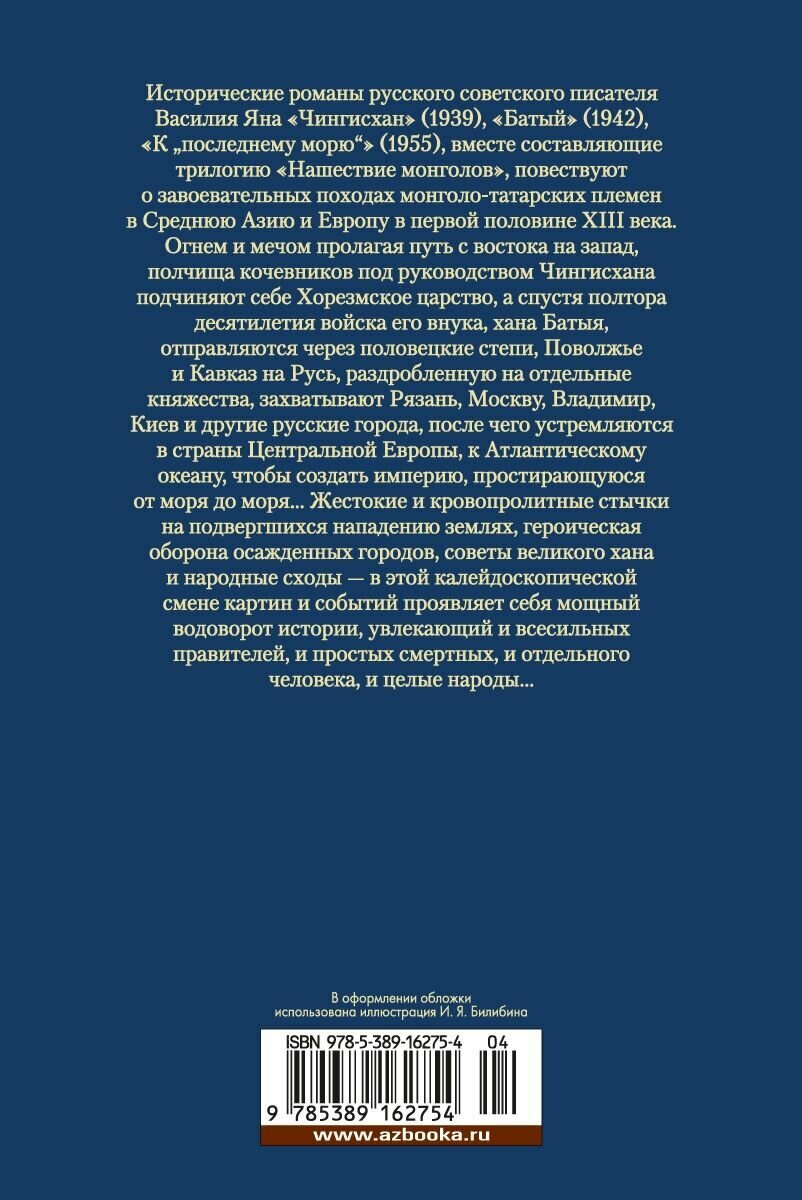 Исторические романы русского советского писателя Василия Яна «Чингисхан» (1939), «Батый» (1942), «К „последнему морю“» (1955), вместе составляющие трилогию «Нашествие монголов», повествуют о завоевательных походах монголо-татарских племен в Среднюю Азию и Европу в первой половине XIII века. Огнем и мечом пролагая путь с востока на запад, полчища кочевников под руководством Чингисхана подчиняют себе Хорезмское царство, а спустя полтора десятилетия войска его внука, хана Батыя, отправляются через половецкие степи, Поволжье и Кавказ на Русь, раздробленную на отдельные княжества, захватывают Рязань, Москву, Владимир, Киев и другие русские города, после чего устремляются в страны Центральной Европы, к Атлантическому океану, чтобы создать империю, простирающуюся от моря до моря... Жестокие и кровопролитные стычки на подвергшихся нападению землях, героическая оборона осажденных городов, советы великого хана и народные сходы — в этой калейдоскопической смене картин и событий проявляет себя мощный водоворот истории, увлекающий и всесильных правителей, и простых смертных, и отдельного человека, и целые народы...

В оформлении обложки использована иллюстрация И. Я. Билибина

ISBN 978-5-389-16275-4 04

9 785389 162754

www.azbooka.ru